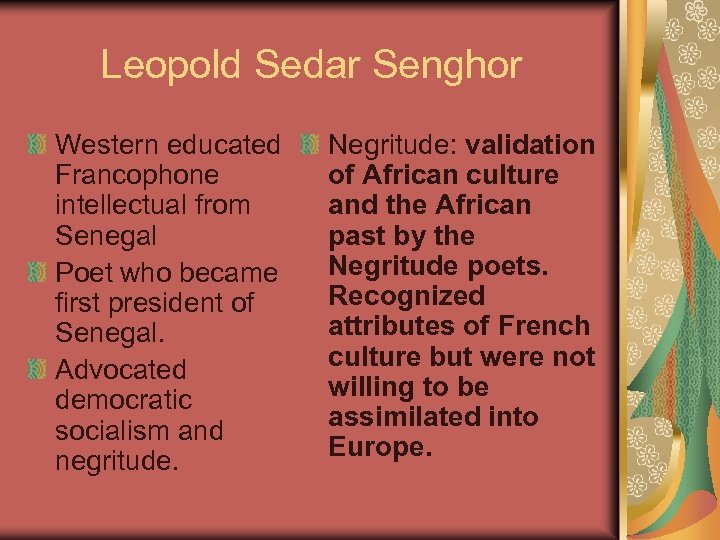 Leopold Sedar Senghor

Western educated Francophone intellectual from Senegal

Poet who became first president of Senegal.

Advocated democratic socialism and negritude.

Negritude: validation of African culture and the African past by the Negritude poets. Recognized attributes of French culture but were not willing to be assimilated into Europe.